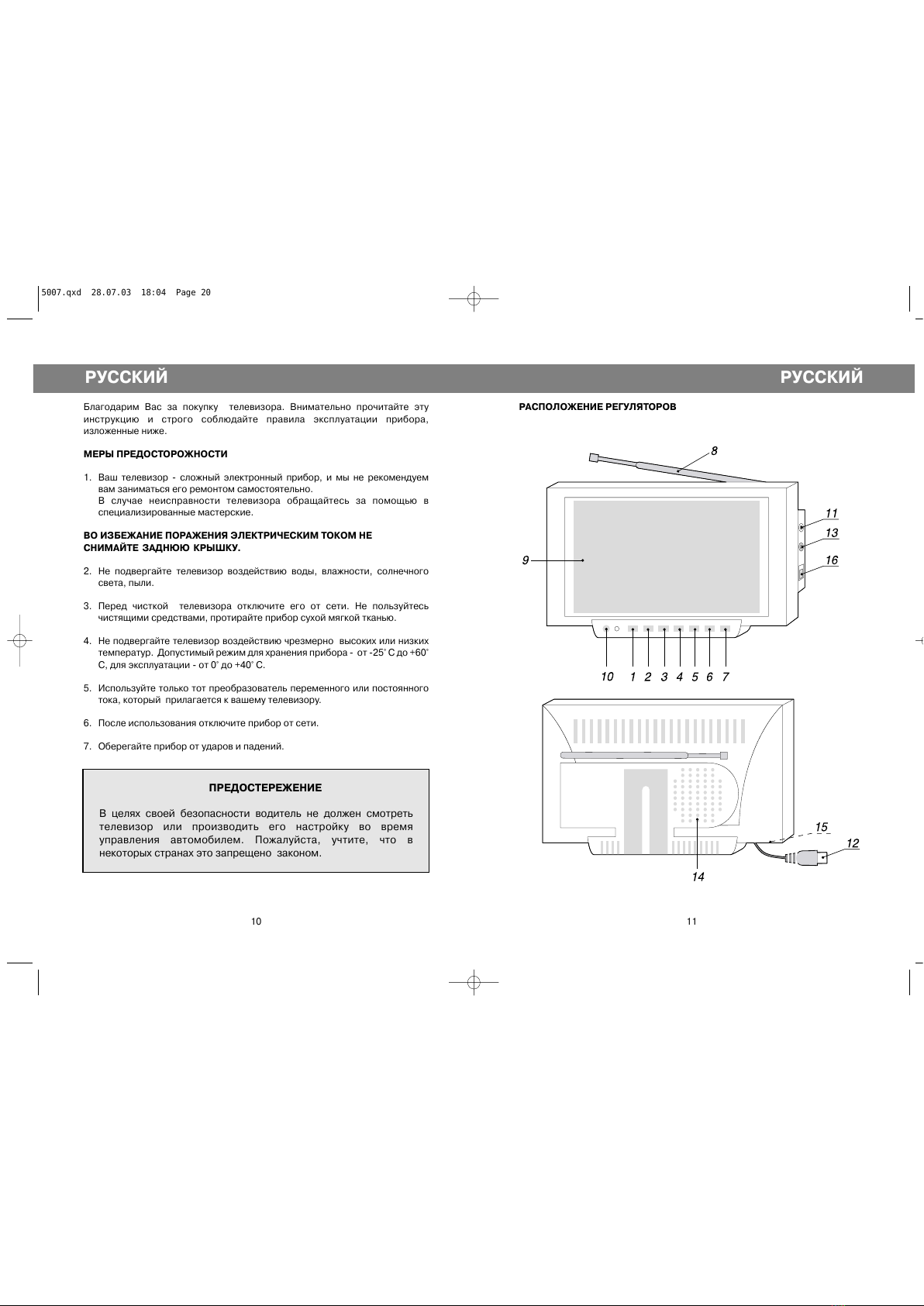 5007.qxd 28.07.03 18:04 Page 20

РУССКИЙ

Благодарим Вас за покупку телевизора. Внимательно прочитайте эту инструкцию и строго соблюдайте правила эксплуатации прибора, изложенные ниже.

МЕРЫ ПРЕДОСТОРОЖНОСТИ

1. Ваш телевизор - сложный электронный прибор, и мы не рекомендуем вам заниматься его ремонтом самостоятельно.
В случае неисправности телевизора обращайтесь за помощью в специализированные мастерские.

ВО ИЗБЕЖАНИЕ ПОРАЖЕНИЯ ЭЛЕКТРИЧЕСКИМ ТОКОМ НЕ СНИМАЙТЕ ЗАДНЮЮ КРЫШКУ.

2. Не подвергайте телевизор воздействию воды, влажности, солнечного света, пыли.

3. Перед чисткой телевизора отключите его от сети. Не пользуйтесь чистящими средствами, протирайте прибор сухой мягкой тканью.

4. Не подвергайте телевизор воздействию чрезмерно высоких или низких температур. Допустимый режим для хранения прибора - от -25° С до +60° С, для эксплуатации - от 0° до +40° С.

5. Используйте только тот преобразователь переменного или постоянного тока, который прилагается к вашему телевизору.

6. После использования отключите прибор от сети.

7. Оберегайте прибор от ударов и падений.

ПРЕДОСТЕРЕЖЕНИЕ

В целях своей безопасности водитель не должен смотреть телевизор или производить его настройку во время управления автомобилем. Пожалуйста, учтите, что в некоторых странах это запрещено законом.

10

РУССКИЙ

РАСПОЛОЖЕНИЕ РЕГУЛЯТОРОВ

8
11
13
16
9
10 1 2 3 4 5 6 7
15
12
14

11